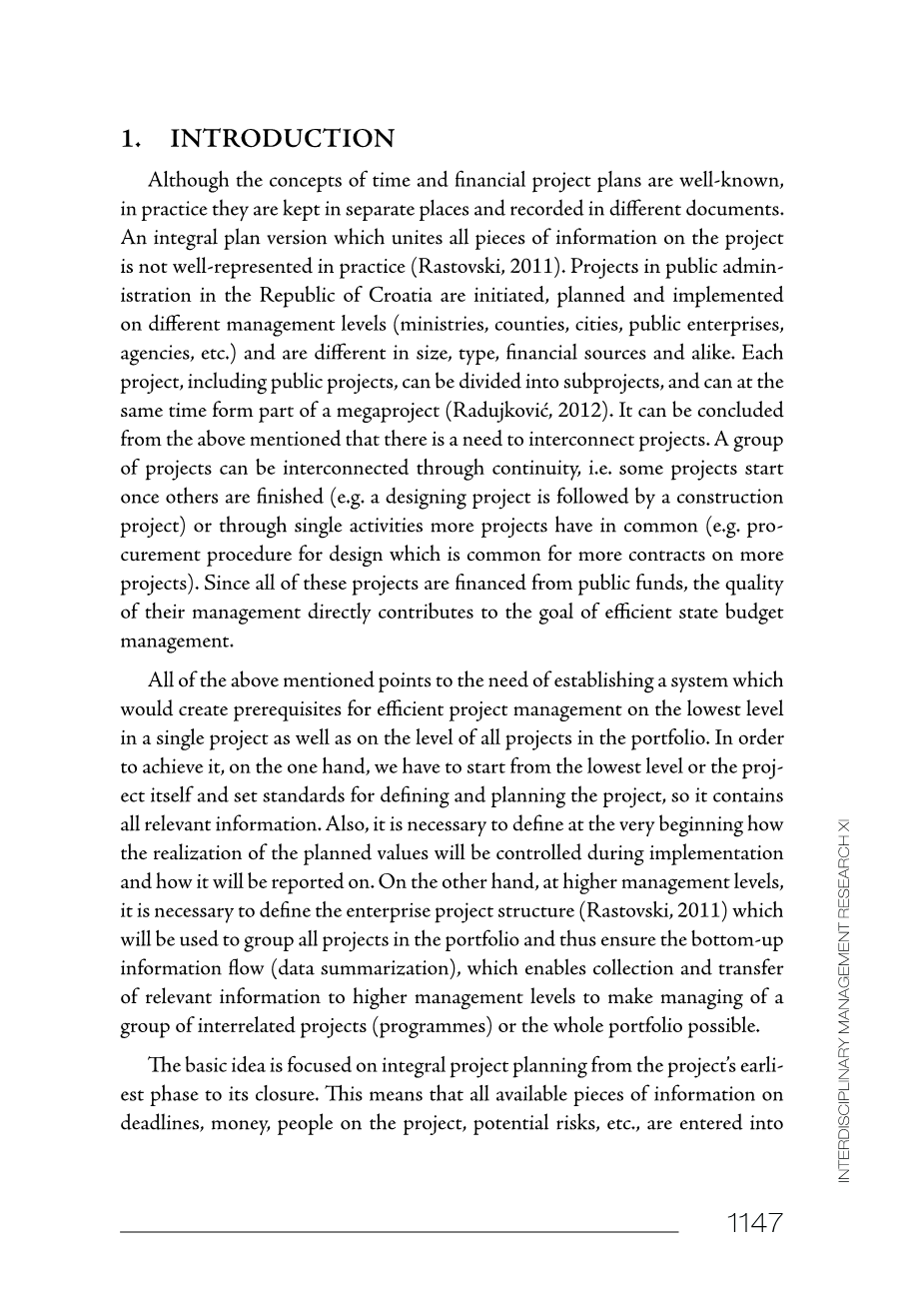 1. INTRODUCTION

Although the concepts of time and financial project plans are well-known, in practice they are kept in separate places and recorded in different documents. An integral plan version which unites all pieces of information on the project is not well-represented in practice (Rastovski, 2011). Projects in public administration in the Republic of Croatia are initiated, planned and implemented on different management levels (ministries, counties, cities, public enterprises, agencies, etc.) and are different in size, type, financial sources and alike. Each project, including public projects, can be divided into subprojects, and can at the same time form part of a megaproject (Radujković, 2012). It can be concluded from the above mentioned that there is a need to interconnect projects. A group of projects can be interconnected through continuity, i.e. some projects start once others are finished (e.g. a designing project is followed by a construction project) or through single activities more projects have in common (e.g. procurement procedure for design which is common for more contracts on more projects). Since all of these projects are financed from public funds, the quality of their management directly contributes to the goal of efficient state budget management.

All of the above mentioned points to the need of establishing a system which would create prerequisites for efficient project management on the lowest level in a single project as well as on the level of all projects in the portfolio. In order to achieve it, on the one hand, we have to start from the lowest level or the project itself and set standards for defining and planning the project, so it contains all relevant information. Also, it is necessary to define at the very beginning how the realization of the planned values will be controlled during implementation and how it will be reported on. On the other hand, at higher management levels, it is necessary to define the enterprise project structure (Rastovski, 2011) which will be used to group all projects in the portfolio and thus ensure the bottom-up information flow (data summarization), which enables collection and transfer of relevant information to higher management levels to make managing of a group of interrelated projects (programmes) or the whole portfolio possible.

The basic idea is focused on integral project planning from the project's earliest phase to its closure. This means that all available pieces of information on deadlines, money, people on the project, potential risks, etc., are entered into

INTERDISCIPLINARY MANAGEMENT RESEARCH XI

1147